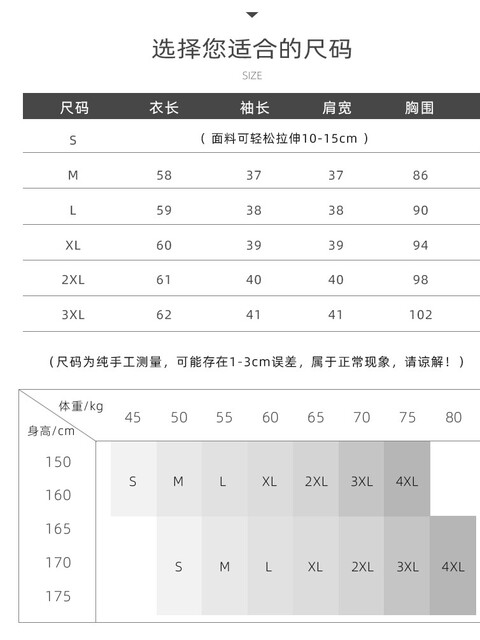 选择您适合的尺码

SIZE

| 尺码 | 衣长 | 袖长 | 肩宽 | 胸围 |
|---|---|---|---|---|
| S | （面料可轻松拉伸10-15cm） | | | |
| M | 58 | 37 | 37 | 86 |
| L | 59 | 38 | 38 | 90 |
| XL | 60 | 39 | 39 | 94 |
| 2XL | 61 | 40 | 40 | 98 |
| 3XL | 62 | 41 | 41 | 102 |

（尺码为纯手工测量，可能存在1-3cm误差，属于正常现象，请谅解！）

| 体重/kg 身高/cm | 45 | 50 | 55 | 60 | 65 | 70 | 75 | 80 |
|---|---|---|---|---|---|---|---|---|
| 150 160 | S | M | L | XL | 2XL | 3XL | 4XL | |
| 165 170 175 | | S | M | L | XL | 2XL | 3XL | 4XL |